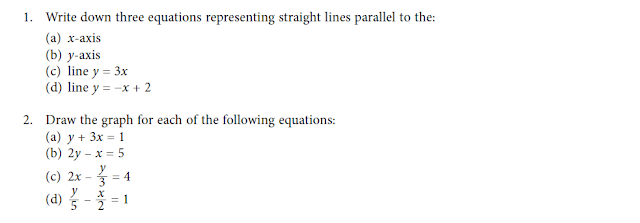 1. Write down three equations representing straight lines parallel to the:
(a) $x$-axis
(b) $y$-axis
(c) line $y = 3x$
(d) line $y = -x + 2$

2. Draw the graph for each of the following equations:
(a) $y + 3x = 1$
(b) $2y - x = 5$
(c) $2x - \frac{y}{3} = 4$
(d) $\frac{y}{5} - \frac{x}{2} = 1$